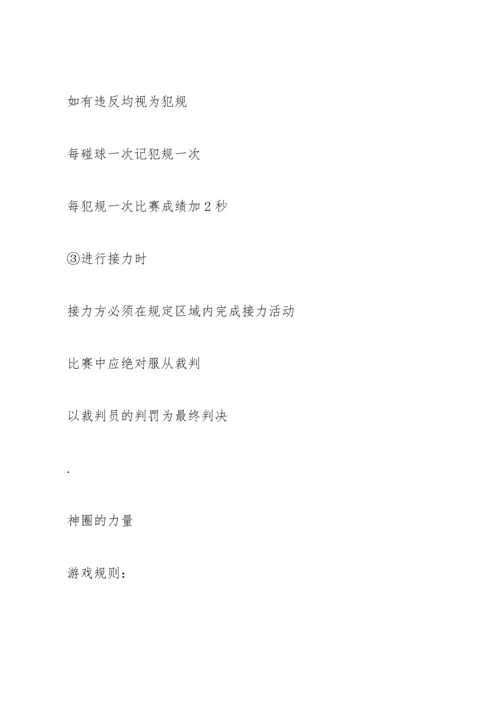 如有违反均视为犯规

每碰球一次记犯规一次

每犯规一次比赛成绩加 2 秒

③进行接力时

接力方必须在规定区域内完成接力活动

比赛中应绝对服从裁判

以裁判员的判罚为最终判决

.

神圈的力量

游戏规则：